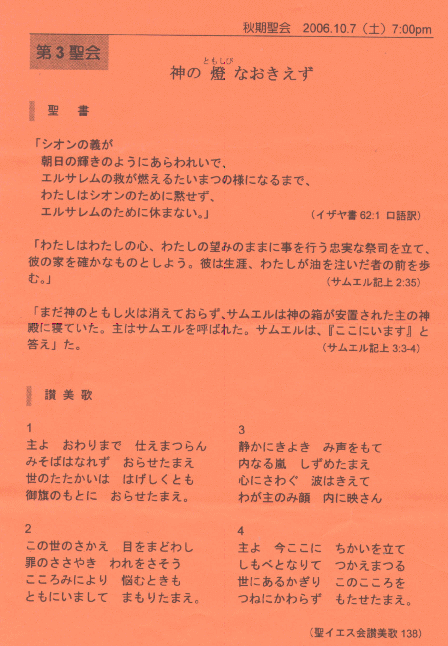 秋期聖会　2006.10.7（土）7:00pm

第３聖会

神の 燈（ともしび） なおきえず

聖　書

「シオンの義が
朝日の輝きのようにあらわれいで、
エルサレムの救が燃えるたいまつの様になるまで、
わたしはシオンのために黙せず、
エルサレムのために休まない。」　（イザヤ書 62:1 口語訳）

「わたしはわたしの心、わたしの望みのままに事を行う忠実な祭司を立て、彼の家を確かなものとしよう。彼は生涯、わたしが油を注いだ者の前を歩む。」　（サムエル記上 2:35）

「まだ神のともし火は消えておらず、サムエルは神の箱が安置された主の神殿に寝ていた。主はサムエルを呼ばれた。サムエルは、『ここにいます』と答え」た。　（サムエル記上 3:3-4）

讃 美 歌

1
主よ　おわりまで　仕えまつらん
みそばはなれず　おらせたまえ
世のたたかいは　はげしくとも
御旗のもとに　おらせたまえ。

2
この世のさかえ　目をまどわし
罪のささやき　われをさそう
こころみにより　悩むときも
ともにいまして　まもりたまえ。

3
静かにきよき　み声をもて
内なる嵐　しずめたまえ
心にさわぐ　波はきえて
わが主のみ顔　内に映さん

4
主よ　今ここに　ちかいを立て
しもべとなりて　つかえまつる
世にあるかぎり　このこころを
つねにかわらず　もたせたまえ。

（聖イエス会讃美歌 138）